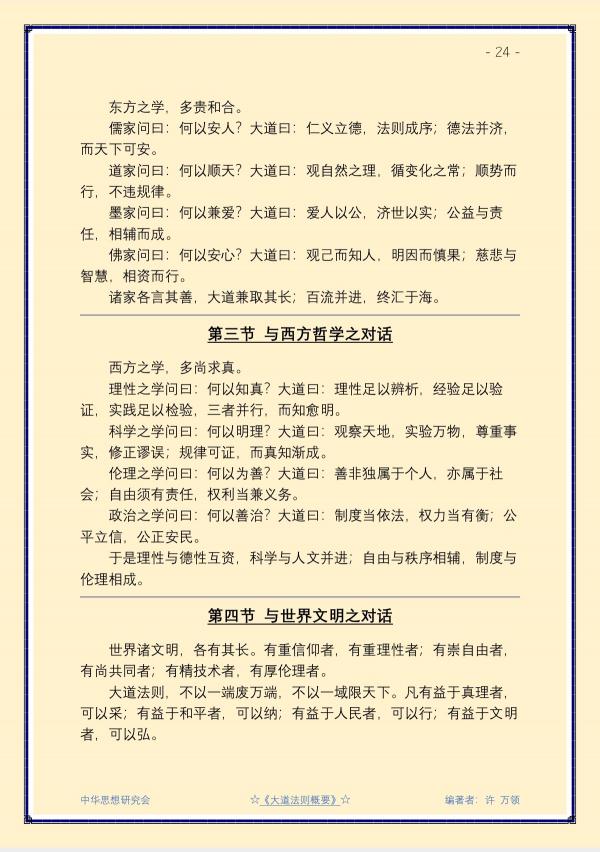 - 24 -

东方之学，多贵和合。

儒家问曰：何以安人？大道曰：仁义立德，法则成序；德法并济，而天下可安。

道家问曰：何以顺天？大道曰：观自然之理，循变化之常；顺势而行，不违规律。

墨家问曰：何以兼爱？大道曰：爱人以公，济世以实；公益与责任，相辅而成。

佛家问曰：何以安心？大道曰：观己而知人，明因而慎果；慈悲与智慧，相资而行。

诸家各言其善，大道兼取其长；百流并进，终汇于海。

第三节 与西方哲学之对话

西方之学，多尚求真。

理性之学问曰：何以知真？大道曰：理性足以辨析，经验足以验证，实践足以检验，三者并行，而知愈明。

科学之学问曰：何以明理？大道曰：观察天地，实验万物，尊重事实，修正谬误；规律可证，而真知渐成。

伦理之学问曰：何以为善？大道曰：善非独属于个人，亦属于社会；自由须有责任，权利当兼义务。

政治之学问曰：何以善治？大道曰：制度当依法，权力当有衡；公平立信，公正安民。

于是理性与德性互资，科学与人文并进；自由与秩序相辅，制度与伦理相成。

第四节 与世界文明之对话

世界诸文明，各有其长。有重信仰者，有重理性者；有崇自由者，有尚共同者；有精技术者，有厚伦理者。

大道法则，不以一端废万端，不以一域限天下。凡有益于真理者，可以采；有益于和平者，可以纳；有益于人民者，可以行；有益于文明者，可以弘。

中华思想研究会 ☆《大道法则概要》☆ 编著者：许 万领